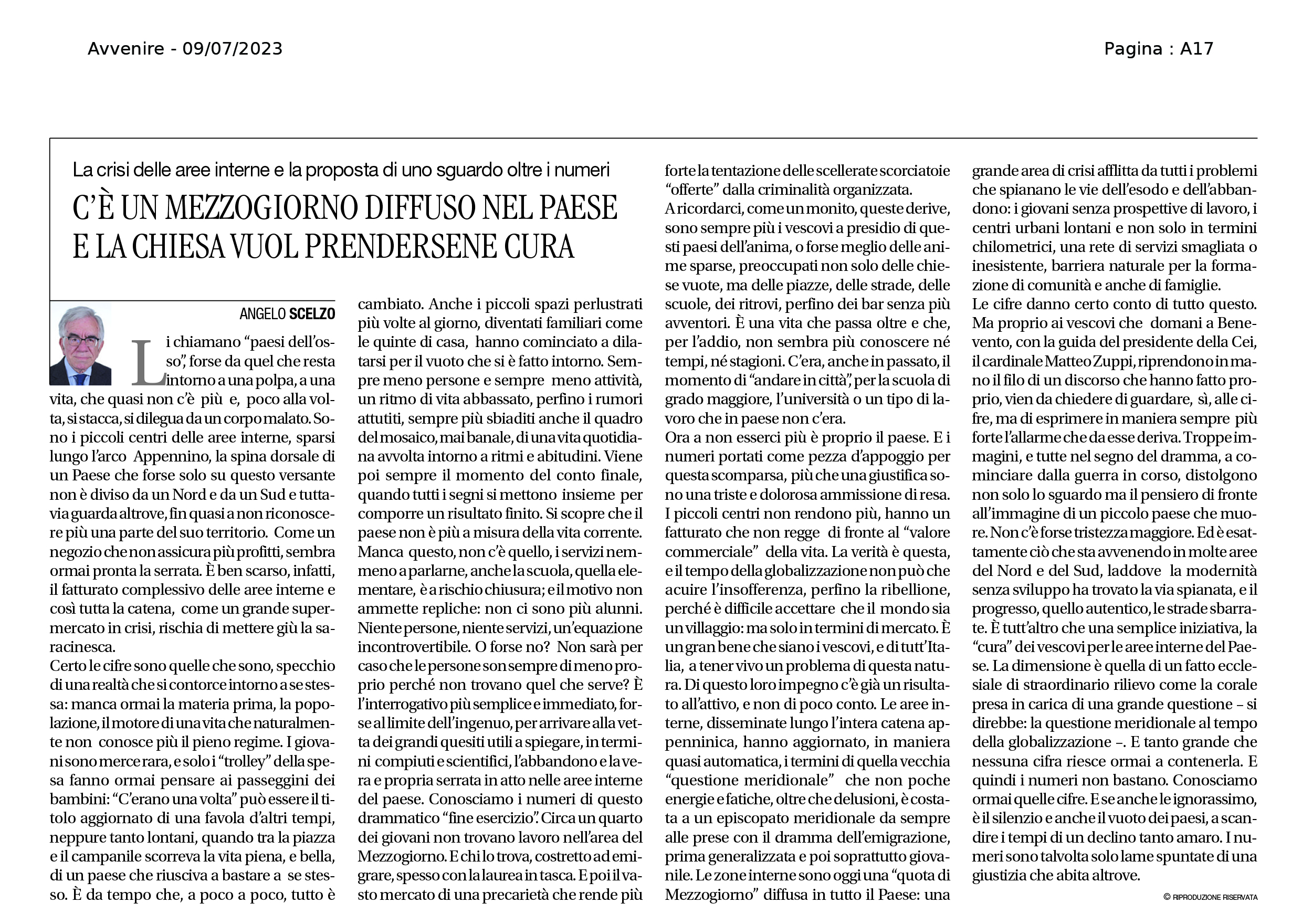 Avvenire - 09/07/2023

Pagina : A17

La crisi delle aree interne e la proposta di uno sguardo oltre i numeri

C'È UN MEZZOGIORNO DIFFUSO NEL PAESE E LA CHIESA VUOL PRENDERSENE CURA

ANGELO SCELZO

Li chiamano "paesi dell'osso", forse da quel che resta intorno a una polpa, a una vita, che quasi non c'è più e, poco alla volta, si stacca, si dilegua da un corpo malato. Sono i piccoli centri delle aree interne, sparsi lungo l'arco Appennino, la spina dorsale di un Paese che forse solo su questo versante non è diviso da un Nord e da un Sud e tuttavia guarda altrove, fin quasi a non riconoscere più una parte del suo territorio. Come un negozio che non assicura più profitti, sembra ormai pronta la serrata. È ben scarso, infatti, il fatturato complessivo delle aree interne e così tutta la catena, come un grande supermercato in crisi, rischia di mettere giù la saracinesca.

Certo le cifre sono quelle che sono, specchio di una realtà che si contorce intorno a se stessa: manca ormai la materia prima, la popolazione, il motore di una vita che naturalmente non conosce più il pieno regime. I giovani sono merce rara, e solo i "trolley" della spesa fanno ormai pensare ai passeggini dei bambini: "C'erano una volta" può essere il titolo aggiornato di una favola d'altri tempi, neppure tanto lontani, quando tra la piazza e il campanile scorreva la vita piena, e bella, di un paese che riusciva a bastare a se stesso. È da tempo che, a poco a poco, tutto è cambiato. Anche i piccoli spazi perlustrati più volte al giorno, diventati familiari come le quinte di casa, hanno cominciato a dilatarsi per il vuoto che si è fatto intorno. Sempre meno persone e sempre meno attività, un ritmo di vita abbassato, perfino i rumori attutiti, sempre più sbiaditi anche il quadro del mosaico, mai banale, di una vita quotidiana avvolta intorno a ritmi e abitudini. Viene poi sempre il momento del conto finale, quando tutti i segni si mettono insieme per comporre un risultato finito. Si scopre che il paese non è più a misura della vita corrente. Manca questo, non c'è quello, i servizi nemmeno a parlarne, anche la scuola, quella elementare, è a rischio chiusura; e il motivo non ammette repliche: non ci sono più alunni. Niente persone, niente servizi, un'equazione incontrovertibile. O forse no? Non sarà per caso che le persone son sempre di meno proprio perché non trovano quel che serve? È l'interrogativo più semplice e immediato, forse al limite dell'ingenuo, per arrivare alla vetta dei grandi quesiti utili a spiegare, in termini compiuti e scientifici, l'abbandono e la vera e propria serrata in atto nelle aree interne del paese. Conosciamo i numeri di questo drammatico "fine esercizio". Circa un quarto dei giovani non trovano lavoro nell'area del Mezzogiorno. E chi lo trova, costretto ad emigrare, spesso con la laurea in tasca. E poi il vasto mercato di una precarietà che rende più forte la tentazione delle scellerate scorciatoie "offerte" dalla criminalità organizzata.

A ricordarci, come un monito, queste derive, sono sempre più i vescovi a presidio di questi paesi dell'anima, o forse meglio delle anime sparse, preoccupati non solo delle chiese vuote, ma delle piazze, delle strade, delle scuole, dei ritrovi, perfino dei bar senza più avventori. È una vita che passa oltre e che, per l'addio, non sembra più conoscere né tempi, né stagioni. C'era, anche in passato, il momento di "andare in città", per la scuola di grado maggiore, l'università o un tipo di lavoro che in paese non c'era.

Ora a non esserci più è proprio il paese. E i numeri portati come pezza d'appoggio per questa scomparsa, più che una giustifica sono una triste e dolorosa ammissione di resa. I piccoli centri non rendono più, hanno un fatturato che non regge di fronte al "valore commerciale" della vita. La verità è questa, e il tempo della globalizzazione non può che acuire l'insofferenza, perfino la ribellione, perché è difficile accettare che il mondo sia un villaggio: ma solo in termini di mercato. È un gran bene che siano i vescovi, e di tutt'Italia, a tener vivo un problema di questa natura. Di questo loro impegno c'è già un risultato all'attivo, e non di poco conto. Le aree interne, disseminate lungo l'intera catena appenninica, hanno aggiornato, in maniera quasi automatica, i termini di quella vecchia "questione meridionale" che non poche energie e fatiche, oltre che delusioni, è costata a un episcopato meridionale da sempre alle prese con il dramma dell'emigrazione, prima generalizzata e poi soprattutto giovanile. Le zone interne sono oggi una "quota di Mezzogiorno" diffusa in tutto il Paese: una grande area di crisi afflitta da tutti i problemi che spianano le vie dell'esodo e dell'abbandono: i giovani senza prospettive di lavoro, i centri urbani lontani e non solo in termini chilometrici, una rete di servizi smagliata o inesistente, barriera naturale per la formazione di comunità e anche di famiglie.

Le cifre danno certo conto di tutto questo. Ma proprio ai vescovi che domani a Benevento, con la guida del presidente della Cei, il cardinale Matteo Zuppi, riprendono in mano il filo di un discorso che hanno fatto proprio, vien da chiedere di guardare, sì, alle cifre, ma di esprimere in maniera sempre più forte l'allarme che da esse deriva. Troppe immagini, e tutte nel segno del dramma, a cominciare dalla guerra in corso, distolgono non solo lo sguardo ma il pensiero di fronte all'immagine di un piccolo paese che muore. Non c'è forse tristezza maggiore. Ed è esattamente ciò che sta avvenendo in molte aree del Nord e del Sud, laddove la modernità senza sviluppo ha trovato la via spianata, e il progresso, quello autentico, le strade sbarrate. È tutt'altro che una semplice iniziativa, la "cura" dei vescovi per le aree interne del Paese. La dimensione è quella di un fatto ecclesiale di straordinario rilievo come la corale presa in carica di una grande questione – si direbbe: la questione meridionale al tempo della globalizzazione –. E tanto grande che nessuna cifra riesce ormai a contenerla. E quindi i numeri non bastano. Conosciamo ormai quelle cifre. E se anche le ignorassimo, è il silenzio e anche il vuoto dei paesi, a scandire i tempi di un declino tanto amaro. I numeri sono talvolta solo lame spuntate di una giustizia che abita altrove.

© RIPRODUZIONE RISERVATA